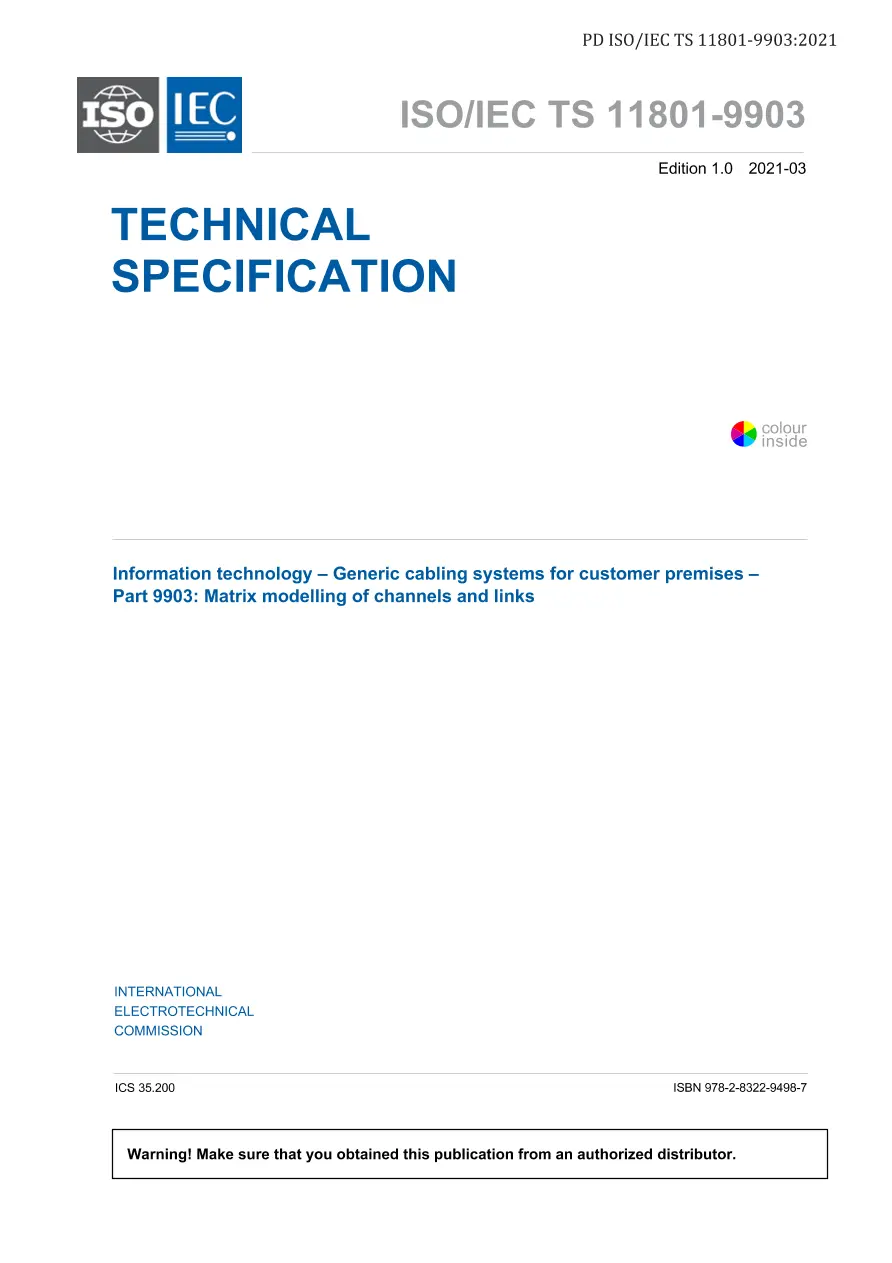 PD ISO/IEC TS 11801-9903:2021

ISO IEC

ISO/IEC TS 11801-9903

Edition 1.0 2021-03

TECHNICAL SPECIFICATION

colour inside

Information technology – Generic cabling systems for customer premises – Part 9903: Matrix modelling of channels and links

INTERNATIONAL ELECTROTECHNICAL COMMISSION

ICS 35.200

ISBN 978-2-8322-9498-7

Warning! Make sure that you obtained this publication from an authorized distributor.